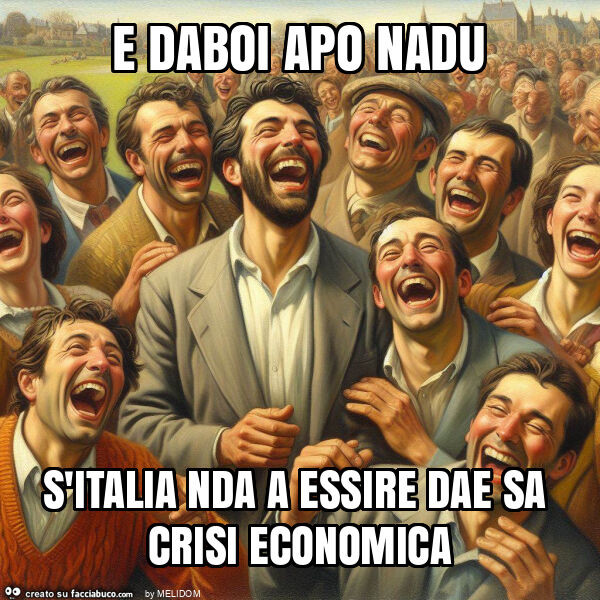 E DABOI APO NADU

S'ITALIA NDA A ESSIRE DAE SA CRISI ECONOMICA

creato su facciabuco.com by MELIDOM